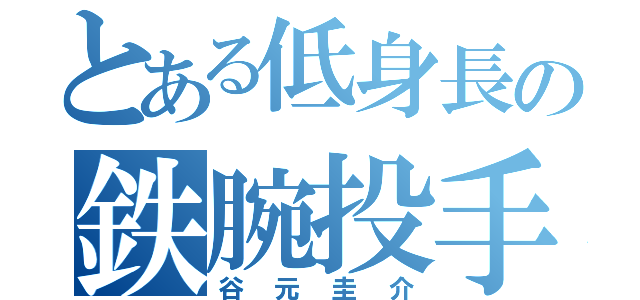 とある低身長の
鉄腕投手
谷元圭介